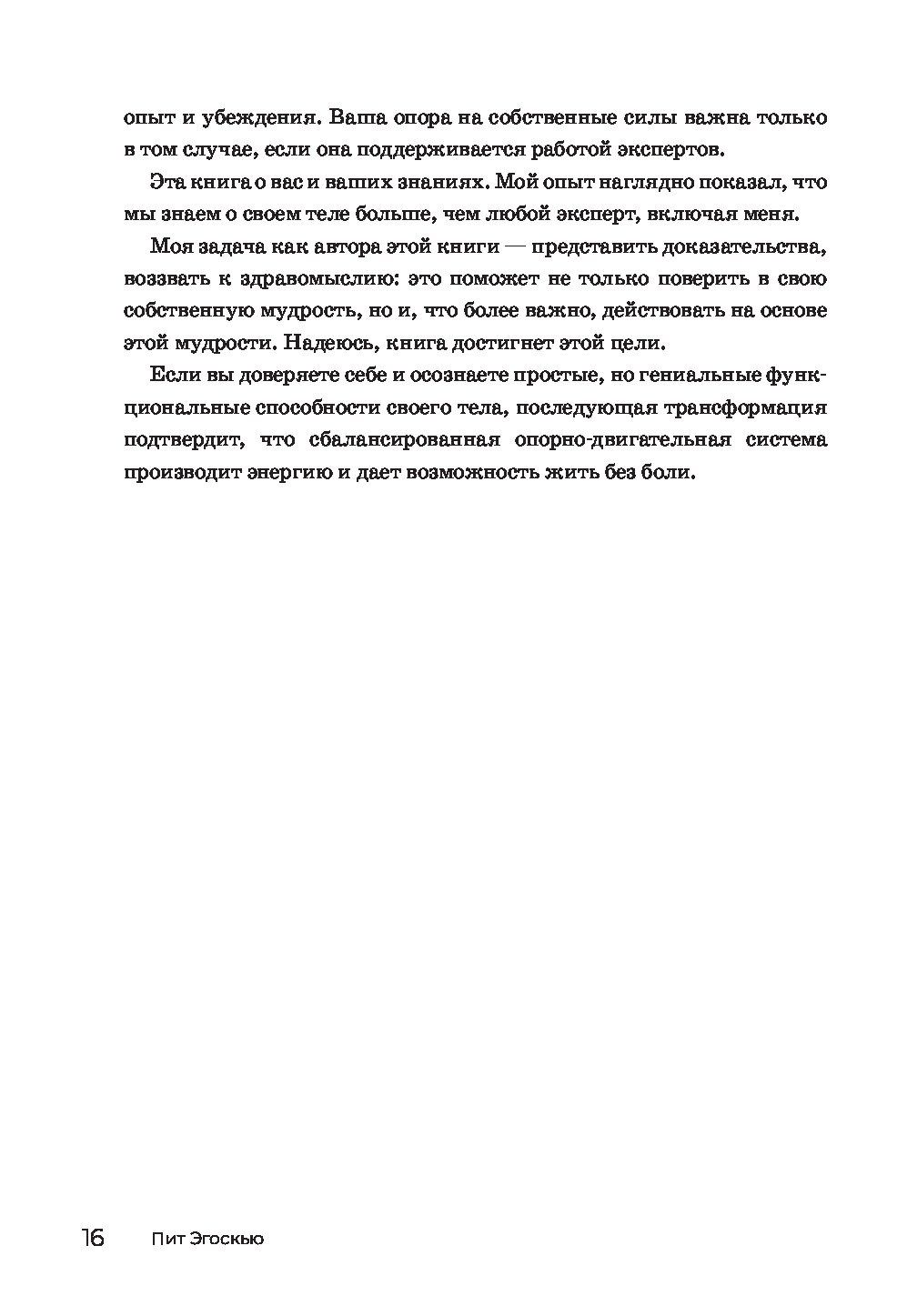 опыт и убеждения. Ваша опора на собственные силы важна только в том случае, если она поддерживается работой экспертов.

Эта книга о вас и ваших знаниях. Мой опыт наглядно показал, что мы знаем о своем теле больше, чем любой эксперт, включая меня.

Моя задача как автора этой книги — представить доказательства, воззвать к здравомыслию: это поможет не только поверить в свою собственную мудрость, но и, что более важно, действовать на основе этой мудрости. Надеюсь, книга достигнет этой цели.

Если вы доверяете себе и осознаете простые, но гениальные функциональные способности своего тела, последующая трансформация подтвердит, что сбалансированная опорно-двигательная система производит энергию и дает возможность жить без боли.

16 Пит Эгоскью